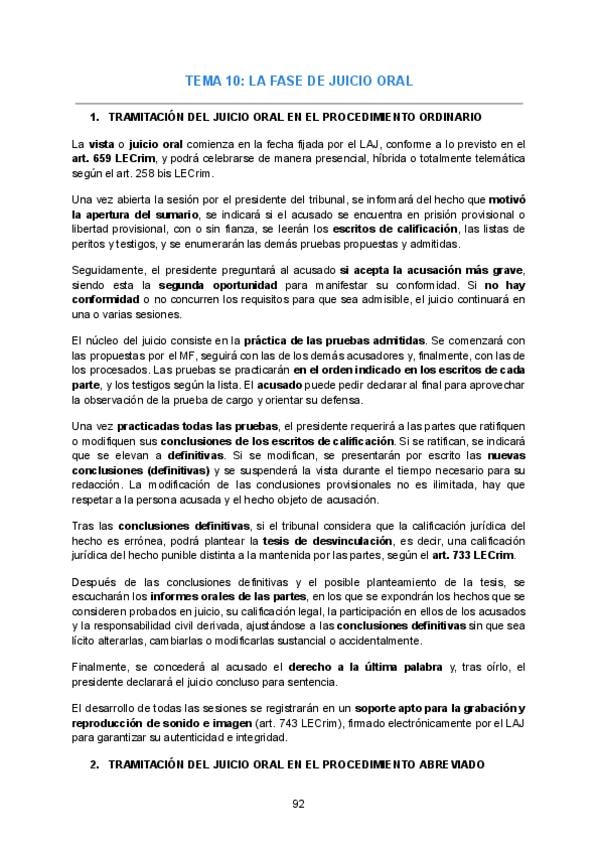 TEMA 10: LA FASE DE JUICIO ORAL

1. TRAMITACIÓN DEL JUICIO ORAL EN EL PROCEDIMIENTO ORDINARIO

La vista o juicio oral comienza en la fecha fijada por el LAJ, conforme a lo previsto en el art. 659 LECrim, y podrá celebrarse de manera presencial, híbrida o totalmente telemática según el art. 258 bis LECrim.

Una vez abierta la sesión por el presidente del tribunal, se informará del hecho que motivó la apertura del sumario, se indicará si el acusado se encuentra en prisión provisional o libertad provisional, con o sin fianza, se leerán los escritos de calificación, las listas de peritos y testigos, y se enumerarán las demás pruebas propuestas y admitidas.

Seguidamente, el presidente preguntará al acusado si acepta la acusación más grave, siendo esta la segunda oportunidad para manifestar su conformidad. Si no hay conformidad o no concurren los requisitos para que sea admisible, el juicio continuará en una o varias sesiones.

El núcleo del juicio consiste en la práctica de las pruebas admitidas. Se comenzará con las propuestas por el MF, seguirá con las de los demás acusadores y, finalmente, con las de los procesados. Las pruebas se practicarán en el orden indicado en los escritos de cada parte, y los testigos según la lista. El acusado puede pedir declarar al final para aprovechar la observación de la prueba de cargo y orientar su defensa.

Una vez practicadas todas las pruebas, el presidente requerirá a las partes que ratifiquen o modifiquen sus conclusiones de los escritos de calificación. Si se ratifican, se indicará que se elevan a definitivas. Si se modifican, se presentarán por escrito las nuevas conclusiones (definitivas) y se suspenderá la vista durante el tiempo necesario para su redacción. La modificación de las conclusiones provisionales no es ilimitada, hay que respetar a la persona acusada y el hecho objeto de acusación.

Tras las conclusiones definitivas, si el tribunal considera que la calificación jurídica del hecho es errónea, podrá plantear la tesis de desvinculación, es decir, una calificación jurídica del hecho punible distinta a la mantenida por las partes, según el art. 733 LECrim.

Después de las conclusiones definitivas y el posible planteamiento de la tesis, se escucharán los informes orales de las partes, en los que se expondrán los hechos que se consideren probados en juicio, su calificación legal, la participación en ellos de los acusados y la responsabilidad civil derivada, ajustándose a las conclusiones definitivas sin que sea lícito alterarlas, cambiarlas o modificarlas sustancial o accidentalmente.

Finalmente, se concederá al acusado el derecho a la última palabra y, tras oírlo, el presidente declarará el juicio concluso para sentencia.

El desarrollo de todas las sesiones se registrarán en un soporte apto para la grabación y reproducción de sonido e imagen (art. 743 LECrim), firmado electrónicamente por el LAJ para garantizar su autenticidad e integridad.

2. TRAMITACIÓN DEL JUICIO ORAL EN EL PROCEDIMIENTO ABREVIADO

92